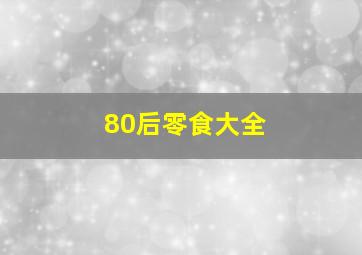 80后零食大全